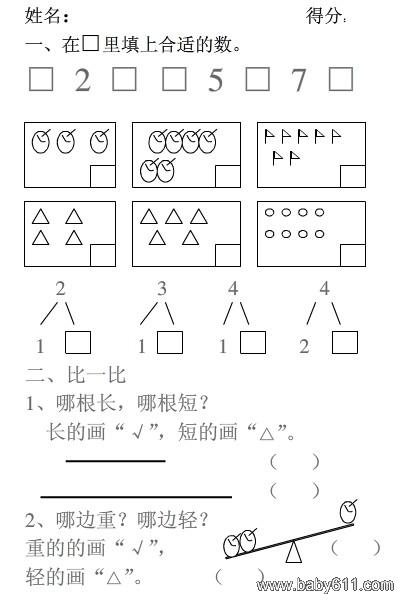 姓名：　　　　　　　　　　得分：

一、在□里填上合适的数。

□ 2 □ □ 5 □ 7 □

2　　3　　4　　4

1 □　1 □　1 □　2 □

二、比一比

1、哪根长，哪根短？

长的画“√”，短的画“△”。

（　）

（　）

2、哪边重？哪边轻？

重的的画“√”，

轻的画“△”。

（　）

（　）

www.baby611.com